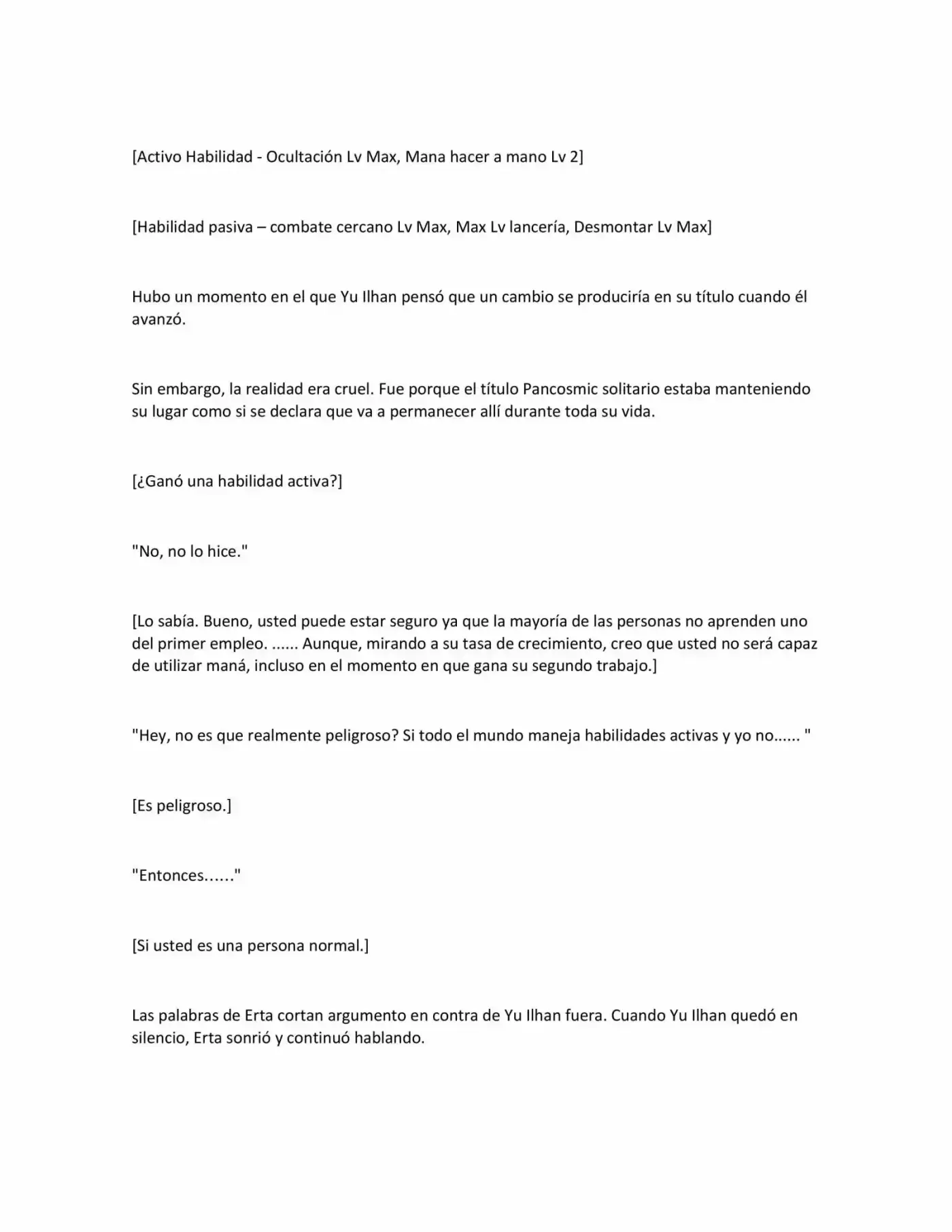 [Activo Habilidad - Ocultación Lv Max, Mana hacer a mano Lv 2]

[Habilidad pasiva – combate cercano Lv Max, Max Lv lancería, Desmontar Lv Max]

Hubo un momento en el que Yu Ilhan pensó que un cambio se produciría en su título cuando él avanzó.

Sin embargo, la realidad era cruel. Fue porque el título Pancosmic solitario estaba manteniendo su lugar como si se declara que va a permanecer allí durante toda su vida.

[¿Ganó una habilidad activa?]

"No, no lo hice."

[Lo sabía. Bueno, usted puede estar seguro ya que la mayoría de las personas no aprenden uno del primer empleo. ...... Aunque, mirando a su tasa de crecimiento, creo que usted no será capaz de utilizar maná, incluso en el momento en que gana su segundo trabajo.]

"Hey, no es que realmente peligroso? Si todo el mundo maneja habilidades activas y yo no...... "

[Es peligroso.]

"Entonces......"

[Si usted es una persona normal.]

Las palabras de Erta cortan argumento en contra de Yu Ilhan fuera. Cuando Yu Ilhan quedó en silencio, Erta sonrió y continuó hablando.